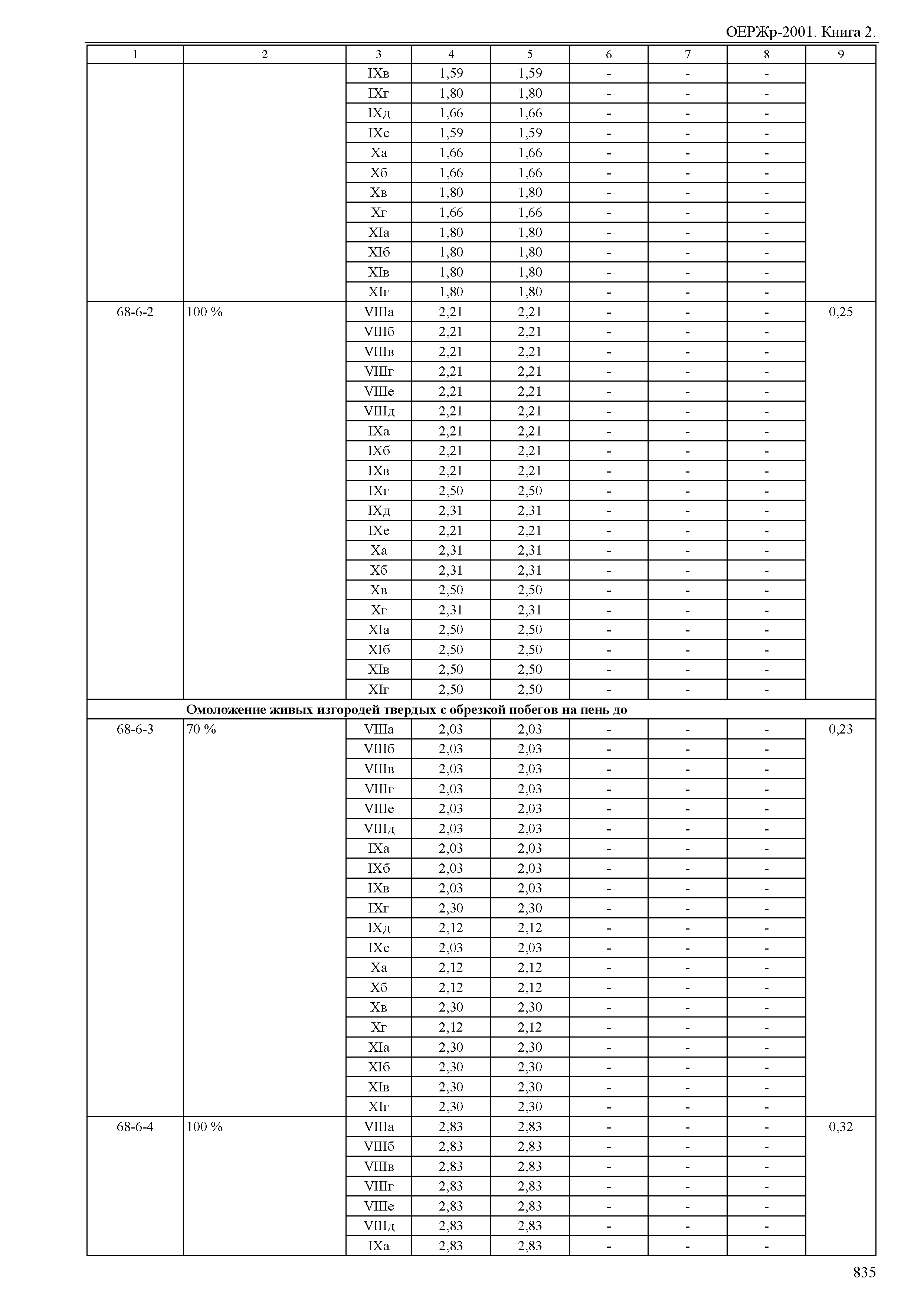 ОЕРЖр-2001. Книга 2.

| 1 | 2 | 3 | 4 | 5 | 6 | 7 | 8 | 9 |
|---|---|---|---|---|---|---|---|---|
| | | IXв | 1,59 | 1,59 | - | - | - | |
| | | IXг | 1,80 | 1,80 | - | - | - | |
| | | IXд | 1,66 | 1,66 | - | - | - | |
| | | IXе | 1,59 | 1,59 | - | - | - | |
| | | Xа | 1,66 | 1,66 | - | - | - | |
| | | Xб | 1,66 | 1,66 | - | - | - | |
| | | Xв | 1,80 | 1,80 | - | - | - | |
| | | Xг | 1,66 | 1,66 | - | - | - | |
| | | XIа | 1,80 | 1,80 | - | - | - | |
| | | XIб | 1,80 | 1,80 | - | - | - | |
| | | XIв | 1,80 | 1,80 | - | - | - | |
| | | XIг | 1,80 | 1,80 | - | - | - | |
| 68-6-2 | 100 % | VIIIа | 2,21 | 2,21 | - | - | - | 0,25 |
| | | VIIIб | 2,21 | 2,21 | - | - | - | |
| | | VIIIв | 2,21 | 2,21 | - | - | - | |
| | | VIIIг | 2,21 | 2,21 | - | - | - | |
| | | VIIIе | 2,21 | 2,21 | - | - | - | |
| | | VIIIд | 2,21 | 2,21 | - | - | - | |
| | | IXа | 2,21 | 2,21 | - | - | - | |
| | | IXб | 2,21 | 2,21 | - | - | - | |
| | | IXв | 2,21 | 2,21 | - | - | - | |
| | | IXг | 2,50 | 2,50 | - | - | - | |
| | | IXд | 2,31 | 2,31 | - | - | - | |
| | | IXе | 2,21 | 2,21 | - | - | - | |
| | | Xа | 2,31 | 2,31 | - | - | - | |
| | | Xб | 2,31 | 2,31 | - | - | - | |
| | | Xв | 2,50 | 2,50 | - | - | - | |
| | | Xг | 2,31 | 2,31 | - | - | - | |
| | | XIа | 2,50 | 2,50 | - | - | - | |
| | | XIб | 2,50 | 2,50 | - | - | - | |
| | | XIв | 2,50 | 2,50 | - | - | - | |
| | | XIг | 2,50 | 2,50 | - | - | - | |
| | Омоложение живых изгородей твердых с обрезкой побегов на пень до | | | | | | | |
| 68-6-3 | 70 % | VIIIа | 2,03 | 2,03 | - | - | - | 0,23 |
| | | VIIIб | 2,03 | 2,03 | - | - | - | |
| | | VIIIв | 2,03 | 2,03 | - | - | - | |
| | | VIIIг | 2,03 | 2,03 | - | - | - | |
| | | VIIIе | 2,03 | 2,03 | - | - | - | |
| | | VIIIд | 2,03 | 2,03 | - | - | - | |
| | | IXа | 2,03 | 2,03 | - | - | - | |
| | | IXб | 2,03 | 2,03 | - | - | - | |
| | | IXв | 2,03 | 2,03 | - | - | - | |
| | | IXг | 2,30 | 2,30 | - | - | - | |
| | | IXд | 2,12 | 2,12 | - | - | - | |
| | | IXе | 2,03 | 2,03 | - | - | - | |
| | | Xа | 2,12 | 2,12 | - | - | - | |
| | | Xб | 2,12 | 2,12 | - | - | - | |
| | | Xв | 2,30 | 2,30 | - | - | - | |
| | | Xг | 2,12 | 2,12 | - | - | - | |
| | | XIа | 2,30 | 2,30 | - | - | - | |
| | | XIб | 2,30 | 2,30 | - | - | - | |
| | | XIв | 2,30 | 2,30 | - | - | - | |
| | | XIг | 2,30 | 2,30 | - | - | - | |
| 68-6-4 | 100 % | VIIIа | 2,83 | 2,83 | - | - | - | 0,32 |
| | | VIIIб | 2,83 | 2,83 | - | - | - | |
| | | VIIIв | 2,83 | 2,83 | - | - | - | |
| | | VIIIг | 2,83 | 2,83 | - | - | - | |
| | | VIIIе | 2,83 | 2,83 | - | - | - | |
| | | VIIIд | 2,83 | 2,83 | - | - | - | |
| | | IXа | 2,83 | 2,83 | - | - | - | |

835